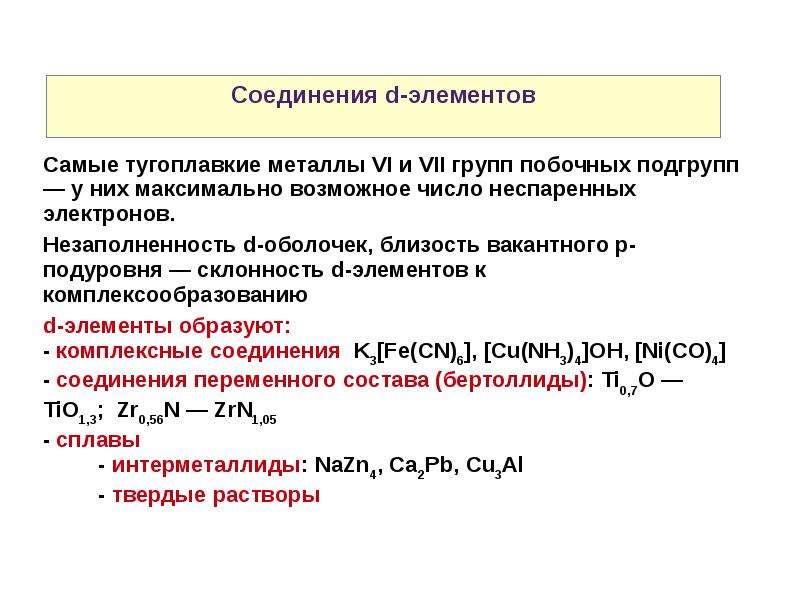 Соединения d-элементов

Самые тугоплавкие металлы VI и VII групп побочных подгрупп — у них максимально возможное число неспаренных электронов.

Незаполненность d-оболочек, близость вакантного p-подуровня — склонность d-элементов к комплексообразованию

d-элементы образуют:
- комплексные соединения $K_3[Fe(CN)_6]$, $[Cu(NH_3)_4]OH$, $[Ni(CO)_4]$
- соединения переменного состава (бертоллиды): $Ti_{0,7}O$ — $TiO_{1,3}$; $Zr_{0,56}N$ — $ZrN_{1,05}$
- сплавы
- интерметаллиды: $NaZn_4$, $Ca_2Pb$, $Cu_3Al$
- твердые растворы